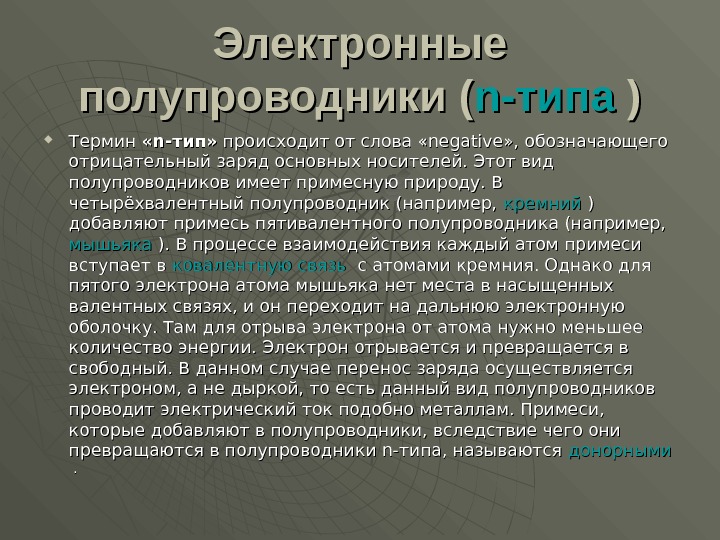 Электронные полупроводники (n-типа )

Термин «n-тип» происходит от слова «negative», обозначающего отрицательный заряд основных носителей. Этот вид полупроводников имеет примесную природу. В четырёхвалентный полупроводник (например, кремний ) добавляют примесь пятивалентного полупроводника (например, мышьяка ). В процессе взаимодействия каждый атом примеси вступает в ковалентную связь с атомами кремния. Однако для пятого электрона атома мышьяка нет места в насыщенных валентных связях, и он переходит на дальнюю электронную оболочку. Там для отрыва электрона от атома нужно меньшее количество энергии. Электрон отрывается и превращается в свободный. В данном случае перенос заряда осуществляется электроном, а не дыркой, то есть данный вид полупроводников проводит электрический ток подобно металлам. Примеси, которые добавляют в полупроводники, вследствие чего они превращаются в полупроводники n-типа, называются донорными .